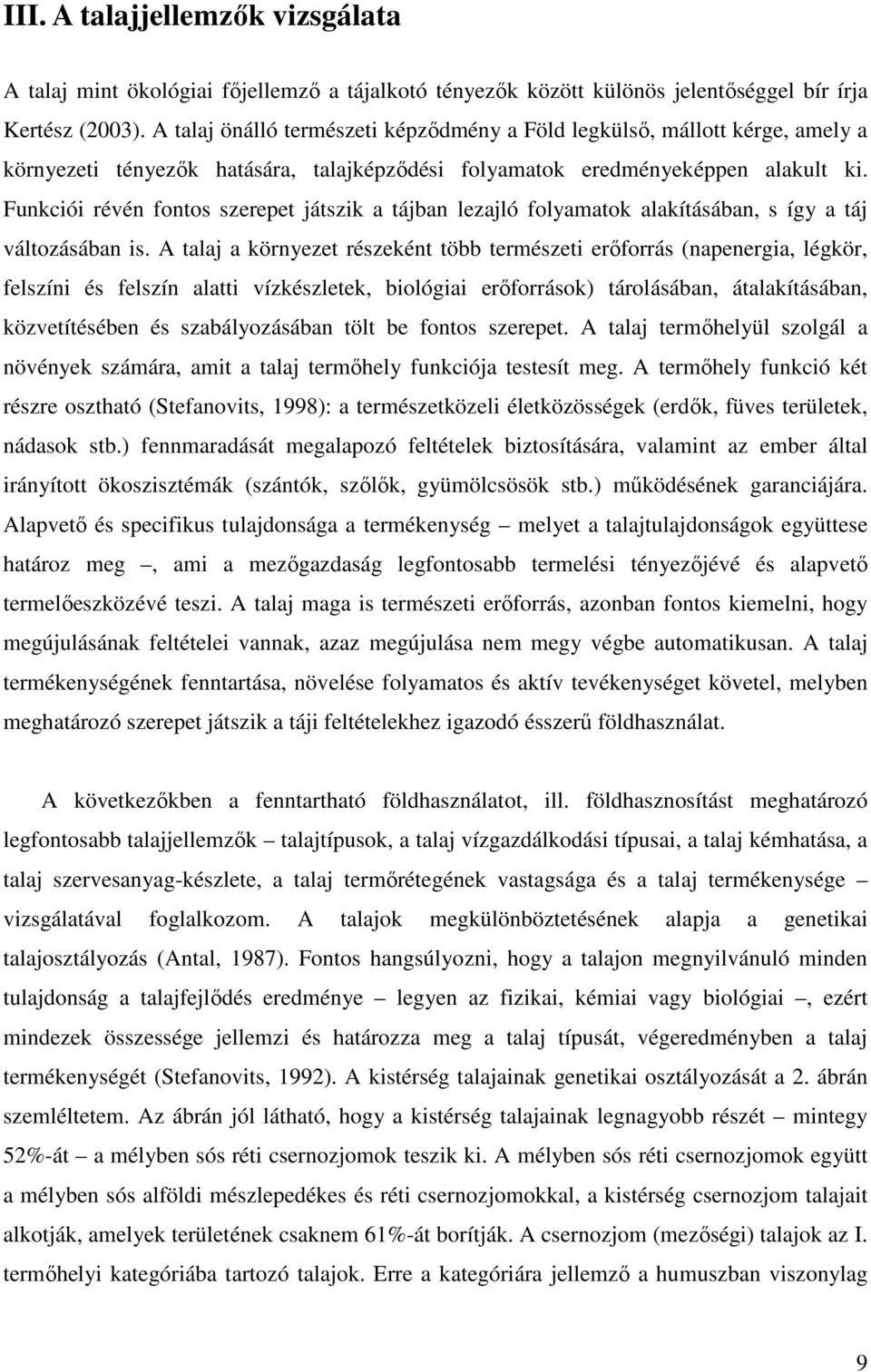 III. A talajjellemzők vizsgálata

A talaj mint ökológiai főjellemző a tájalkotó tényezők között különös jelentőséggel bír írja Kertész (2003). A talaj önálló természeti képződmény a Föld legkülső, mállott kérge, amely a környezeti tényezők hatására, talajképződési folyamatok eredményeképpen alakult ki. Funkciói révén fontos szerepet játszik a tájban lezajló folyamatok alakításában, s így a táj változásában is. A talaj a környezet részeként több természeti erőforrás (napenergia, légkör, felszíni és felszín alatti vízkészletek, biológiai erőforrások) tárolásában, átalakításában, közvetítésében és szabályozásában tölt be fontos szerepet. A talaj termőhelyül szolgál a növények számára, amit a talaj termőhely funkciója testesít meg. A termőhely funkció két részre osztható (Stefanovits, 1998): a természetközeli életközösségek (erdők, füves területek, nádasok stb.) fennmaradását megalapozó feltételek biztosítására, valamint az ember által irányított ökoszisztémák (szántók, szőlők, gyümölcsösök stb.) működésének garanciájára. Alapvető és specifikus tulajdonsága a termékenység – melyet a talajtulajdonságok együttese határoz meg –, ami a mezőgazdaság legfontosabb termelési tényezőjévé és alapvető termelőeszközévé teszi. A talaj maga is természeti erőforrás, azonban fontos kiemelni, hogy megújulásának feltételei vannak, azaz megújulása nem megy végbe automatikusan. A talaj termékenységének fenntartása, növelése folyamatos és aktív tevékenységet követel, melyben meghatározó szerepet játszik a táji feltételekhez igazodó ésszerű földhasználat.

A következőkben a fenntartható földhasználatot, ill. földhasznosítást meghatározó legfontosabb talajjellemzők – talajtípusok, a talaj vízgazdálkodási típusai, a talaj kémhatása, a talaj szervesanyag-készlete, a talaj termőrétegének vastagsága és a talaj termékenysége – vizsgálatával foglalkozom. A talajok megkülönböztetésének alapja a genetikai talajosztályozás (Antal, 1987). Fontos hangsúlyozni, hogy a talajon megnyilvánuló minden tulajdonság a talajfejlődés eredménye – legyen az fizikai, kémiai vagy biológiai –, ezért mindezek összessége jellemzi és határozza meg a talaj típusát, végeredményben a talaj termékenységét (Stefanovits, 1992). A kistérség talajainak genetikai osztályozását a 2. ábrán szemléltetem. Az ábrán jól látható, hogy a kistérség talajainak legnagyobb részét – mintegy 52%-át – a mélyben sós réti csernozjomok teszik ki. A mélyben sós réti csernozjomok együtt a mélyben sós alföldi mészlepedékes és réti csernozjomokkal, a kistérség csernozjom talajait alkotják, amelyek területének csaknem 61%-át borítják. A csernozjom (mezőségi) talajok az I. termőhelyi kategóriába tartozó talajok. Erre a kategóriára jellemző a humuszban viszonylag

9